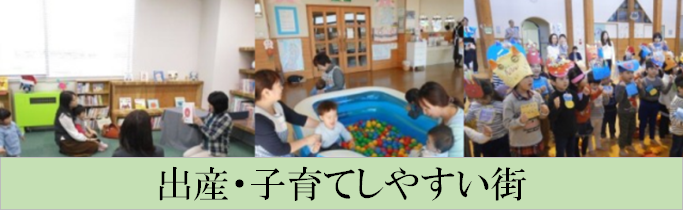 出産・子育てしやすい街